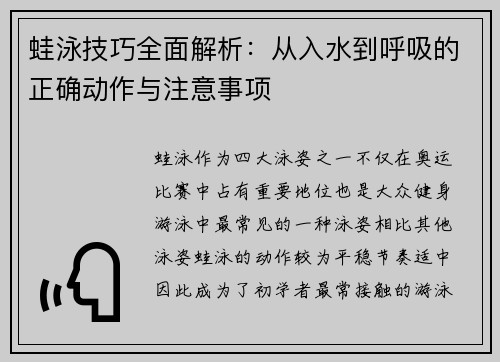 蛙泳技巧全面解析：从入水到呼吸的正确动作与注意事项

蛙泳作为四大泳姿之一不仅在奥运比赛中占有重要地位也是大众健身游泳中最常见的一种泳姿相比其他泳姿蛙泳的动作较为平稳节奏适中因此成为了初学者最常接触的游泳